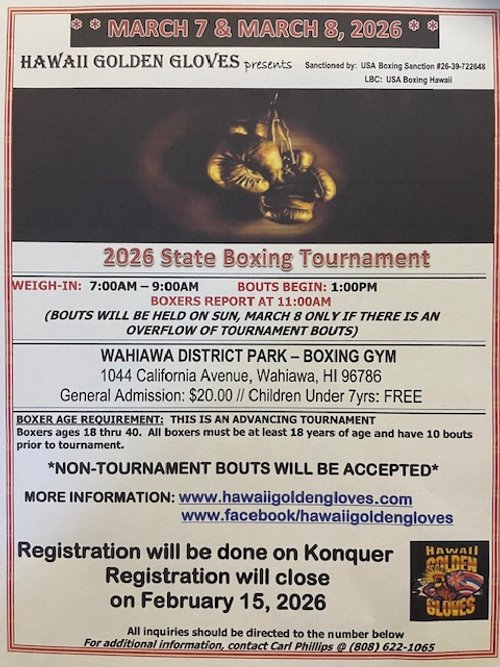 * * MARCH 7 & MARCH 8, 2026 * *

HAWAII GOLDEN GLOVES presents

Sanctioned by: USA Boxing Sanction #26-39-722648
LBC: USA Boxing Hawaii

2026 State Boxing Tournament

WEIGH-IN: 7:00AM – 9:00AM BOUTS BEGIN: 1:00PM
BOXERS REPORT AT 11:00AM
(BOUTS WILL BE HELD ON SUN, MARCH 8 ONLY IF THERE IS AN OVERFLOW OF TOURNAMENT BOUTS)

WAHIAWA DISTRICT PARK – BOXING GYM
1044 California Avenue, Wahiawa, HI 96786
General Admission: $20.00 // Children Under 7yrs: FREE

BOXER AGE REQUIREMENT: THIS IS AN ADVANCING TOURNAMENT
Boxers ages 18 thru 40. All boxers must be at least 18 years of age and have 10 bouts prior to tournament.

*NON-TOURNAMENT BOUTS WILL BE ACCEPTED*

MORE INFORMATION: www.hawaiigoldengloves.com
www.facebook/hawaiigoldengloves

Registration will be done on Konquer
Registration will close
on February 15, 2026

HAWAII GOLDEN GLOVES

All inquiries should be directed to the number below
For additional information, contact Carl Phillips @ (808) 622-1065